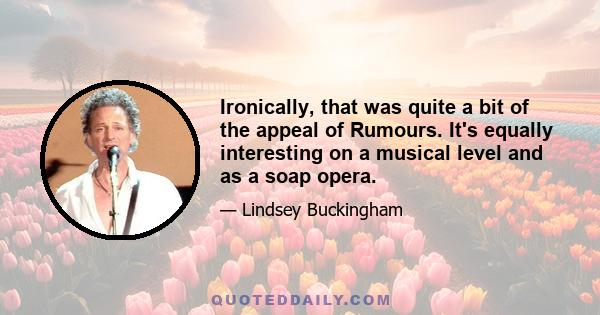 Ironically, that was quite a bit of the appeal of Rumours. It's equally interesting on a musical level and as a soap opera.

— Lindsey Buckingham

QUOTEDDAILY.COM